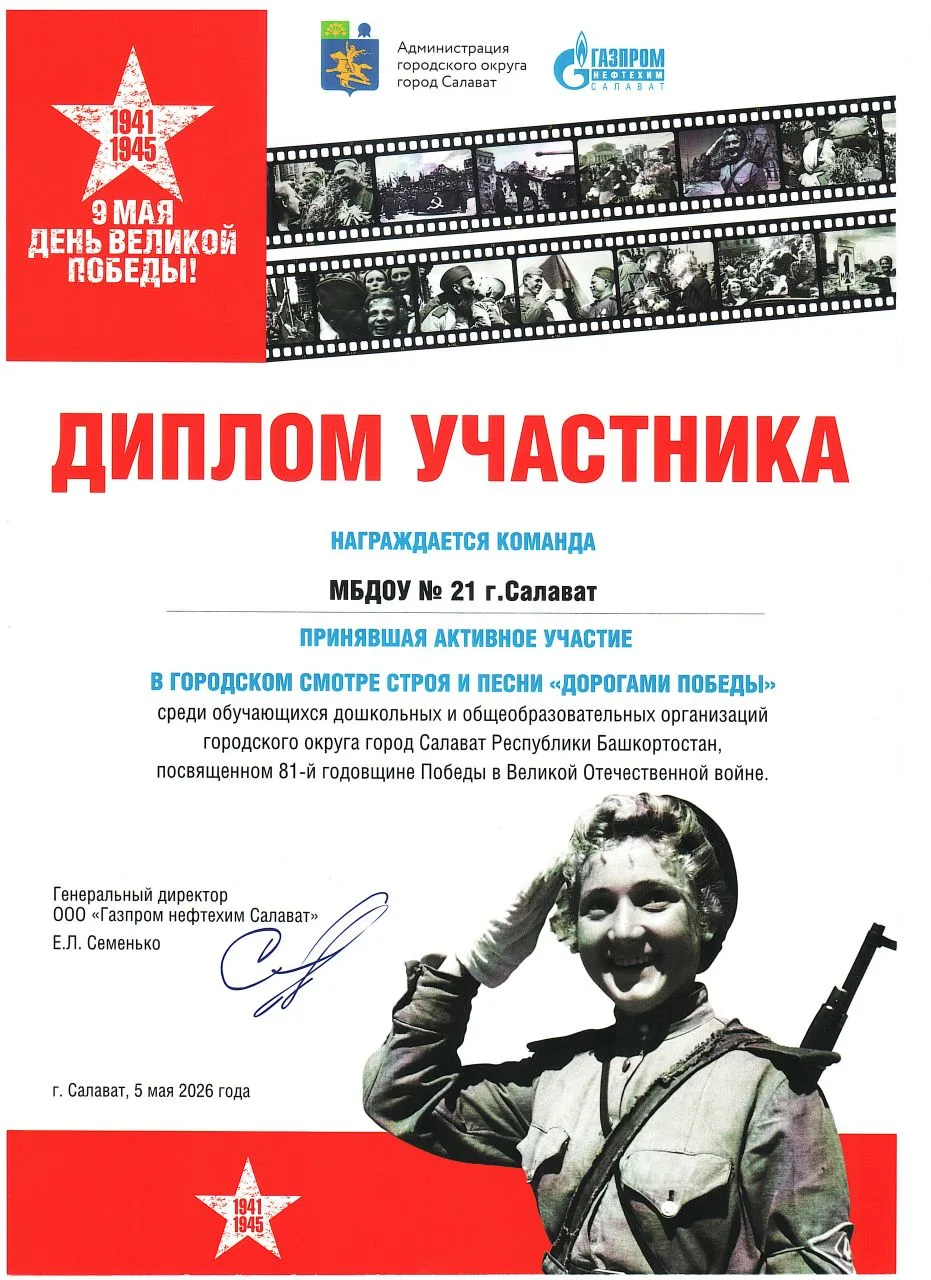 1941
1945
9 МАЯ
ДЕНЬ ВЕЛИКОЙ
ПОБЕДЫ!

Администрация городского округа город Салават

ГАЗПРОМ НЕФТЕХИМ САЛАВАТ

ДИПЛОМ УЧАСТНИКА

НАГРАЖДАЕТСЯ КОМАНДА

МБДОУ № 21 г.Салават

ПРИНЯВШАЯ АКТИВНОЕ УЧАСТИЕ

В ГОРОДСКОМ СМОТРЕ СТРОЯ И ПЕСНИ «ДОРОГАМИ ПОБЕДЫ»
среди обучающихся дошкольных и общеобразовательных организаций городского округа город Салават Республики Башкортостан, посвященном 81-й годовщине Победы в Великой Отечественной войне.

Генеральный директор
ООО «Газпром нефтехим Салават»
Е.Л. Семенько

г. Салават, 5 мая 2026 года

1941
1945